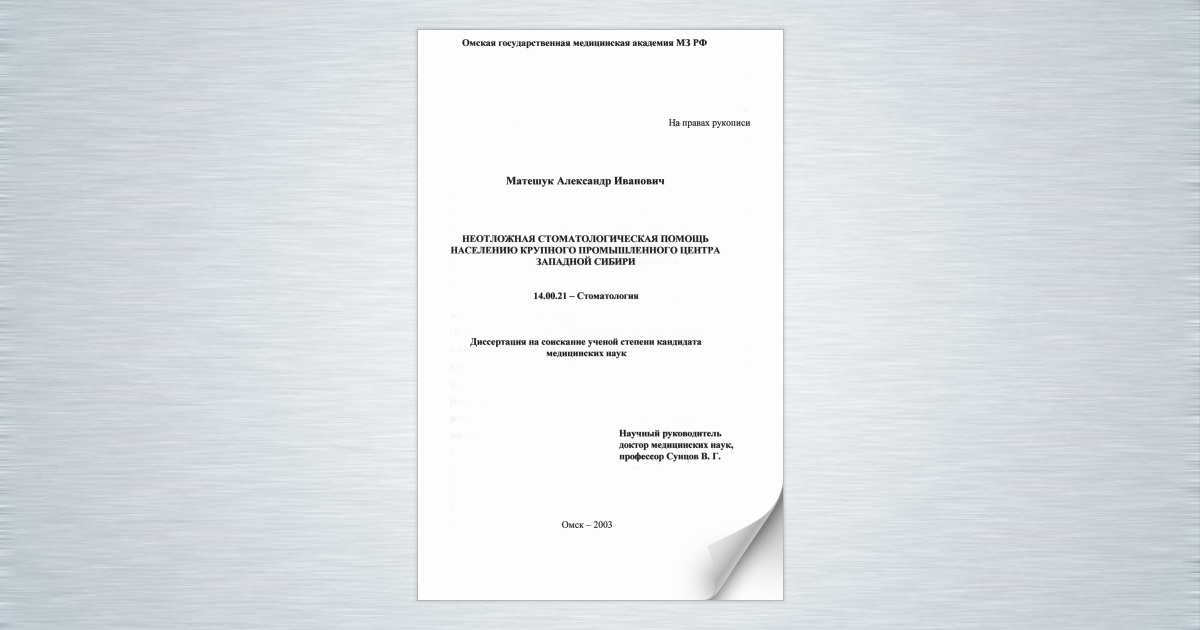 Омская государственная медицинская академия МЗ РФ

На правах рукописи

Матешук Александр Иванович

НЕОТЛОЖНАЯ СТОМАТОЛОГИЧЕСКАЯ ПОМОЩЬ НАСЕЛЕНИЮ КРУПНОГО ПРОМЫШЛЕННОГО ЦЕНТРА ЗАПАДНОЙ СИБИРИ

14.00.21 – Стоматология

Диссертация на соискание ученой степени кандидата медицинских наук

Научный руководитель
доктор медицинских наук,
профессор Сунцов В. Г.

Омск – 2003